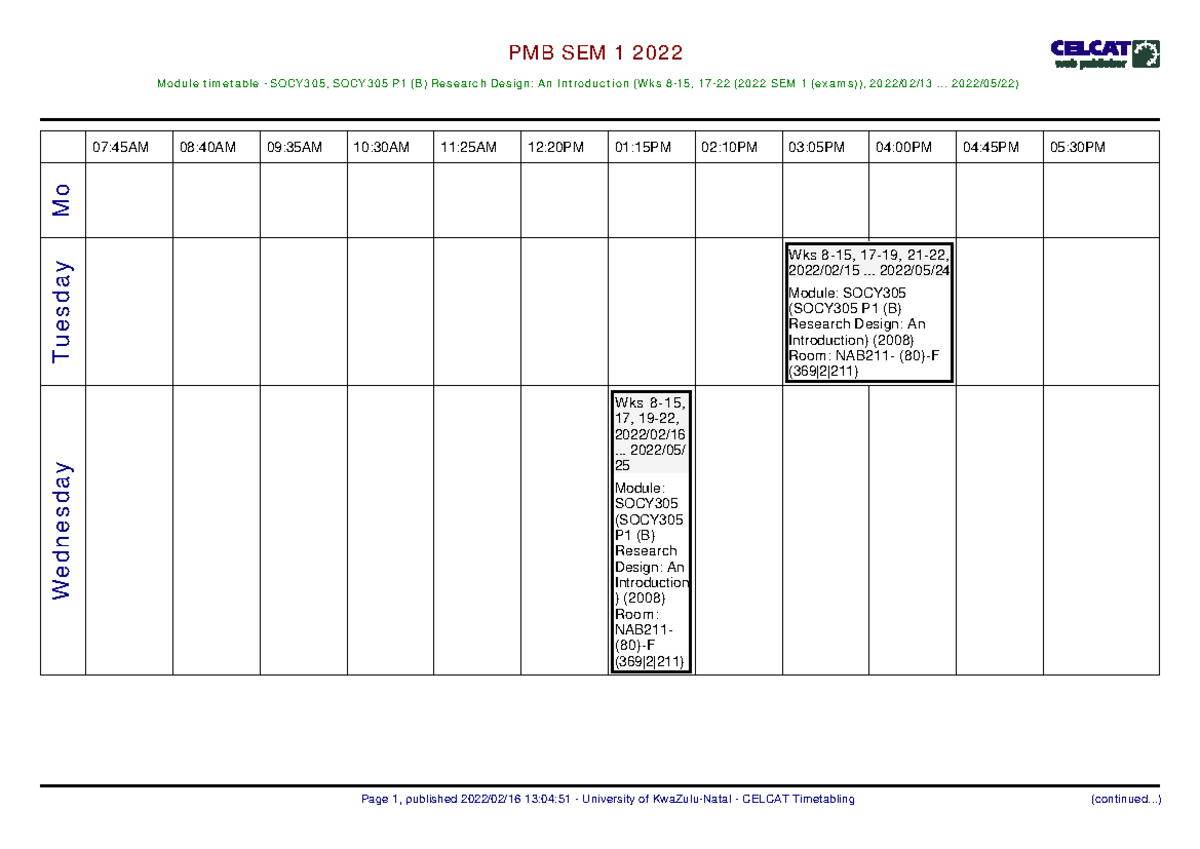 PMB SEM 1 2022

CELCAT web publisher

Module timetable - SOCY305, SOCY305 P1 (B) Research Design: An Introduction (Wks 8-15, 17-22 (2022 SEM 1 (exams)), 2022/02/13 ... 2022/05/22)

| | 07:45AM | 08:40AM | 09:35AM | 10:30AM | 11:25AM | 12:20PM | 01:15PM | 02:10PM | 03:05PM | 04:00PM | 04:45PM | 05:30PM |
|---|---|---|---|---|---|---|---|---|---|---|---|---|
| Mo | | | | | | | | | | | | |
| Tuesday | | | | | | | | | Wks 8-15, 17-19, 21-22, 2022/02/15 ... 2022/05/24 Module: SOCY305 (SOCY305 P1 (B) Research Design: An Introduction) (2008) Room: NAB211- (80)-F (369\|2\|211) | | | |
| Wednesday | | | | | | | Wks 8-15, 17, 19-22, 2022/02/16 ... 2022/05/25 Module: SOCY305 (SOCY305 P1 (B) Research Design: An Introduction) (2008) Room: NAB211- (80)-F (369\|2\|211) | | | | | |

Page 1, published 2022/02/16 13:04:51 - University of KwaZulu-Natal - CELCAT Timetabling

(continued...)